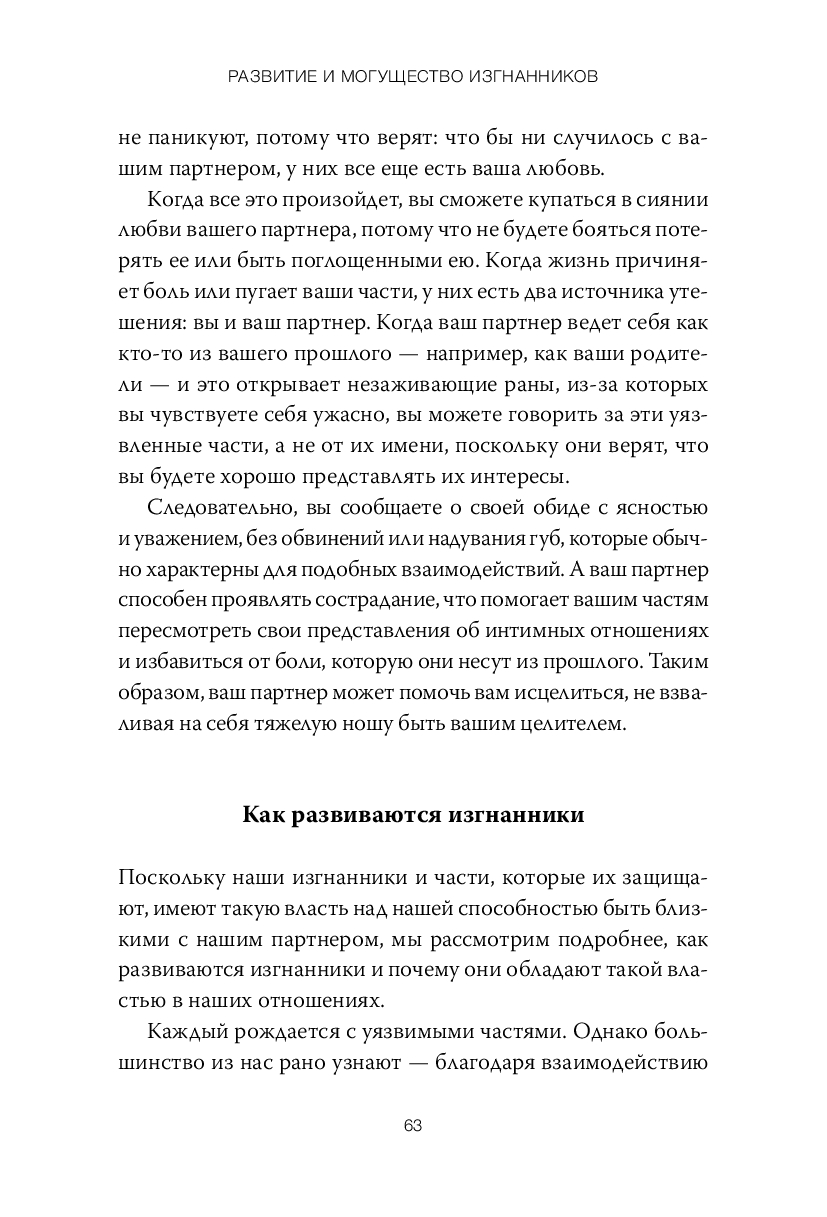 РАЗВИТИЕ И МОГУЩЕСТВО ИЗГНАННИКОВ

не паникуют, потому что верят: что бы ни случилось с вашим партнером, у них все еще есть ваша любовь.

Когда все это произойдет, вы сможете купаться в сиянии любви вашего партнера, потому что не будете бояться потерять ее или быть поглощенными ею. Когда жизнь причиняет боль или пугает ваши части, у них есть два источника утешения: вы и ваш партнер. Когда ваш партнер ведет себя как кто-то из вашего прошлого — например, как ваши родители — и это открывает незаживающие раны, из-за которых вы чувствуете себя ужасно, вы можете говорить за эти уязвленные части, а не от их имени, поскольку они верят, что вы будете хорошо представлять их интересы.

Следовательно, вы сообщаете о своей обиде с ясностью и уважением, без обвинений или надувания губ, которые обычно характерны для подобных взаимодействий. А ваш партнер способен проявлять сострадание, что помогает вашим частям пересмотреть свои представления об интимных отношениях и избавиться от боли, которую они несут из прошлого. Таким образом, ваш партнер может помочь вам исцелиться, не взваливая на себя тяжелую ношу быть вашим целителем.

Как развиваются изгнанники

Поскольку наши изгнанники и части, которые их защищают, имеют такую власть над нашей способностью быть близкими с нашим партнером, мы рассмотрим подробнее, как развиваются изгнанники и почему они обладают такой властью в наших отношениях.

Каждый рождается с уязвимыми частями. Однако большинство из нас рано узнают — благодаря взаимодействию

63